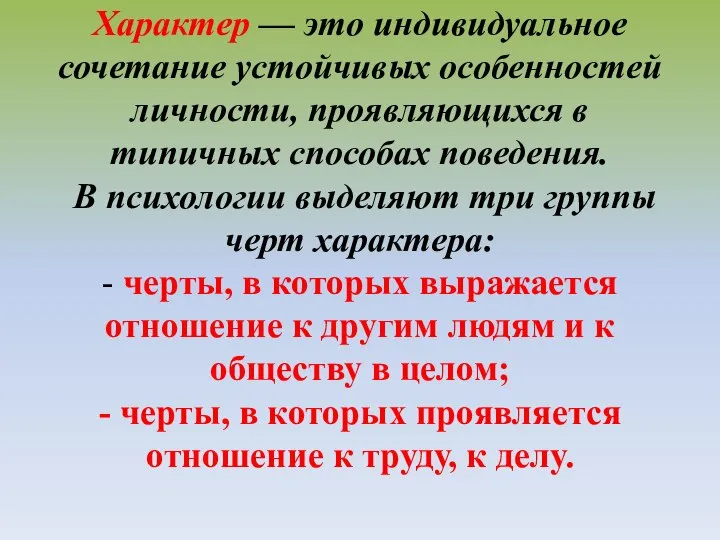 Характер — это индивидуальное сочетание устойчивых особенностей личности, проявляющихся в типичных способах поведения.
В психологии выделяют три группы черт характера:
- черты, в которых выражается отношение к другим людям и к обществу в целом;
- черты, в которых проявляется отношение к труду, к делу.